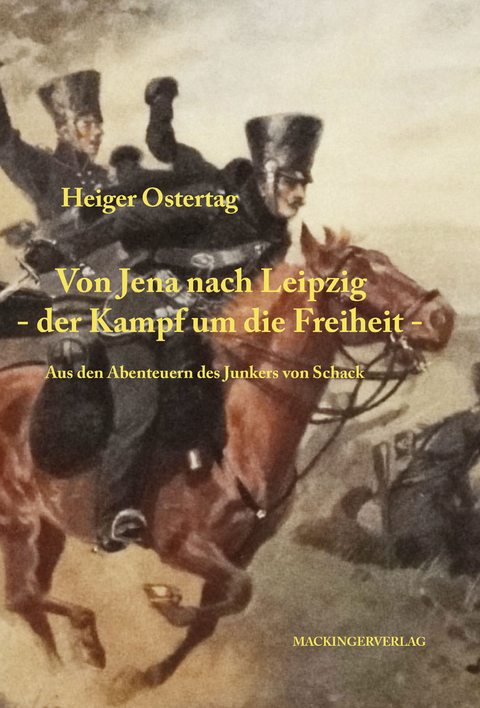 Heiger Ostertag

Von Jena nach Leipzig
- der Kampf um die Freiheit -

Aus den Abenteuern des Junkers von Schack

MACKINGERVERLAG